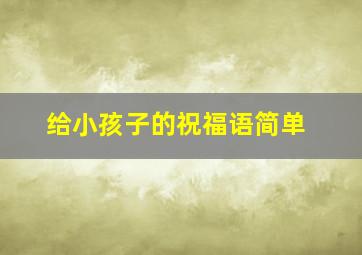 给小孩子的祝福语简单